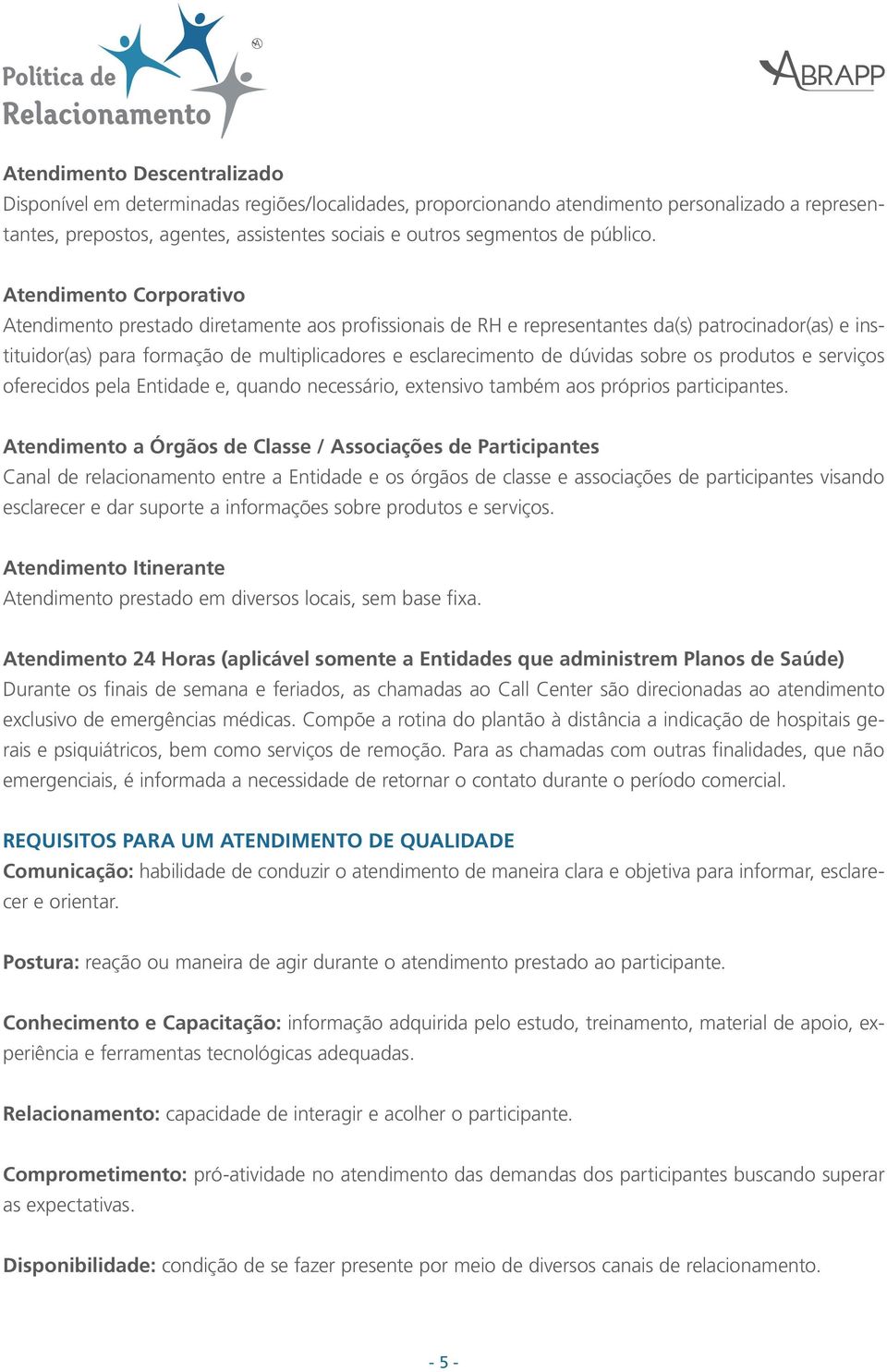 Política de Relacionamento

ABRAPP

Atendimento Descentralizado
Disponível em determinadas regiões/localidades, proporcionando atendimento personalizado a representantes, prepostos, agentes, assistentes sociais e outros segmentos de público.

Atendimento Corporativo
Atendimento prestado diretamente aos profissionais de RH e representantes da(s) patrocinador(as) e instituidor(as) para formação de multiplicadores e esclarecimento de dúvidas sobre os produtos e serviços oferecidos pela Entidade e, quando necessário, extensivo também aos próprios participantes.

Atendimento a Órgãos de Classe / Associações de Participantes
Canal de relacionamento entre a Entidade e os órgãos de classe e associações de participantes visando esclarecer e dar suporte a informações sobre produtos e serviços.

Atendimento Itinerante
Atendimento prestado em diversos locais, sem base fixa.

Atendimento 24 Horas (aplicável somente a Entidades que administrem Planos de Saúde)
Durante os finais de semana e feriados, as chamadas ao Call Center são direcionadas ao atendimento exclusivo de emergências médicas. Compõe a rotina do plantão à distância a indicação de hospitais gerais e psiquiátricos, bem como serviços de remoção. Para as chamadas com outras finalidades, que não emergenciais, é informada a necessidade de retornar o contato durante o período comercial.

REQUISITOS PARA UM ATENDIMENTO DE QUALIDADE
Comunicação: habilidade de conduzir o atendimento de maneira clara e objetiva para informar, esclarecer e orientar.

Postura: reação ou maneira de agir durante o atendimento prestado ao participante.

Conhecimento e Capacitação: informação adquirida pelo estudo, treinamento, material de apoio, experiência e ferramentas tecnológicas adequadas.

Relacionamento: capacidade de interagir e acolher o participante.

Comprometimento: pró-atividade no atendimento das demandas dos participantes buscando superar as expectativas.

Disponibilidade: condição de se fazer presente por meio de diversos canais de relacionamento.

- 5 -